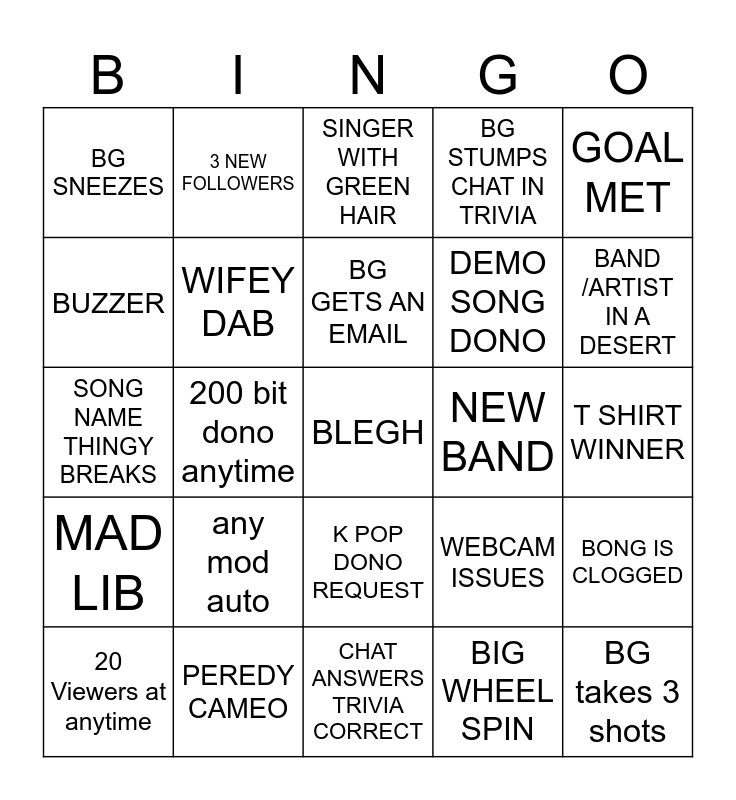 | B | I | N | G | O |
|---|---|---|---|---|
| BG SNEEZES | 3 NEW FOLLOWERS | SINGER WITH GREEN HAIR | BG STUMPS CHAT IN TRIVIA | GOAL MET |
| BUZZER | WIFEY DAB | BG GETS AN EMAIL | DEMO SONG DONO | BAND /ARTIST IN A DESERT |
| SONG NAME THINGY BREAKS | 200 bit dono anytime | BLEGH | NEW BAND | T SHIRT WINNER |
| MAD LIB | any mod auto | K POP DONO REQUEST | WEBCAM ISSUES | BONG IS CLOGGED |
| 20 Viewers at anytime | PEREDY CAMEO | CHAT ANSWERS TRIVIA CORRECT | BIG WHEEL SPIN | BG takes 3 shots |